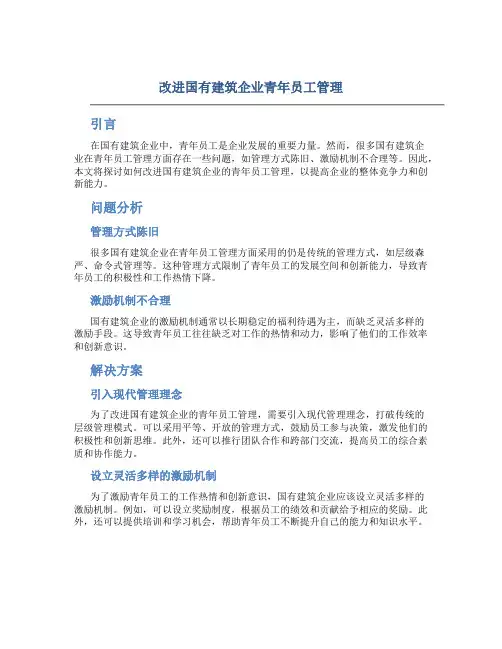 改进国有建筑企业青年员工管理

引言

在国有建筑企业中，青年员工是企业发展的重要力量。然而，很多国有建筑企业在青年员工管理方面存在一些问题，如管理方式陈旧、激励机制不合理等。因此，本文将探讨如何改进国有建筑企业的青年员工管理，以提高企业的整体竞争力和创新能力。

问题分析

管理方式陈旧

很多国有建筑企业在青年员工管理方面采用的仍是传统的管理方式，如层级森严、命令式管理等。这种管理方式限制了青年员工的发展空间和创新能力，导致青年员工的积极性和工作热情下降。

激励机制不合理

国有建筑企业的激励机制通常以长期稳定的福利待遇为主，而缺乏灵活多样的激励手段。这导致青年员工往往缺乏对工作的热情和动力，影响了他们的工作效率和创新意识。

解决方案

引入现代管理理念

为了改进国有建筑企业的青年员工管理，需要引入现代管理理念，打破传统的层级管理模式。可以采用平等、开放的管理方式，鼓励员工参与决策，激发他们的积极性和创新思维。此外，还可以推行团队合作和跨部门交流，提高员工的综合素质和协作能力。

设立灵活多样的激励机制

为了激励青年员工的工作热情和创新意识，国有建筑企业应该设立灵活多样的激励机制。例如，可以设立奖励制度，根据员工的绩效和贡献给予相应的奖励。此外，还可以提供培训和学习机会，帮助青年员工不断提升自己的能力和知识水平。